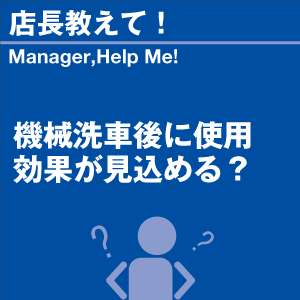 店長教えて！

Manager,Help Me!

機械洗車後に使用
効果が見込める？

?

?